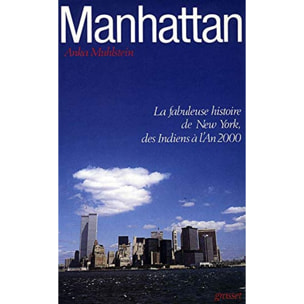 Manhattan

Anka Muhlstein

La fabuleuse histoire de New York, des Indiens à l'An 2000

grasset